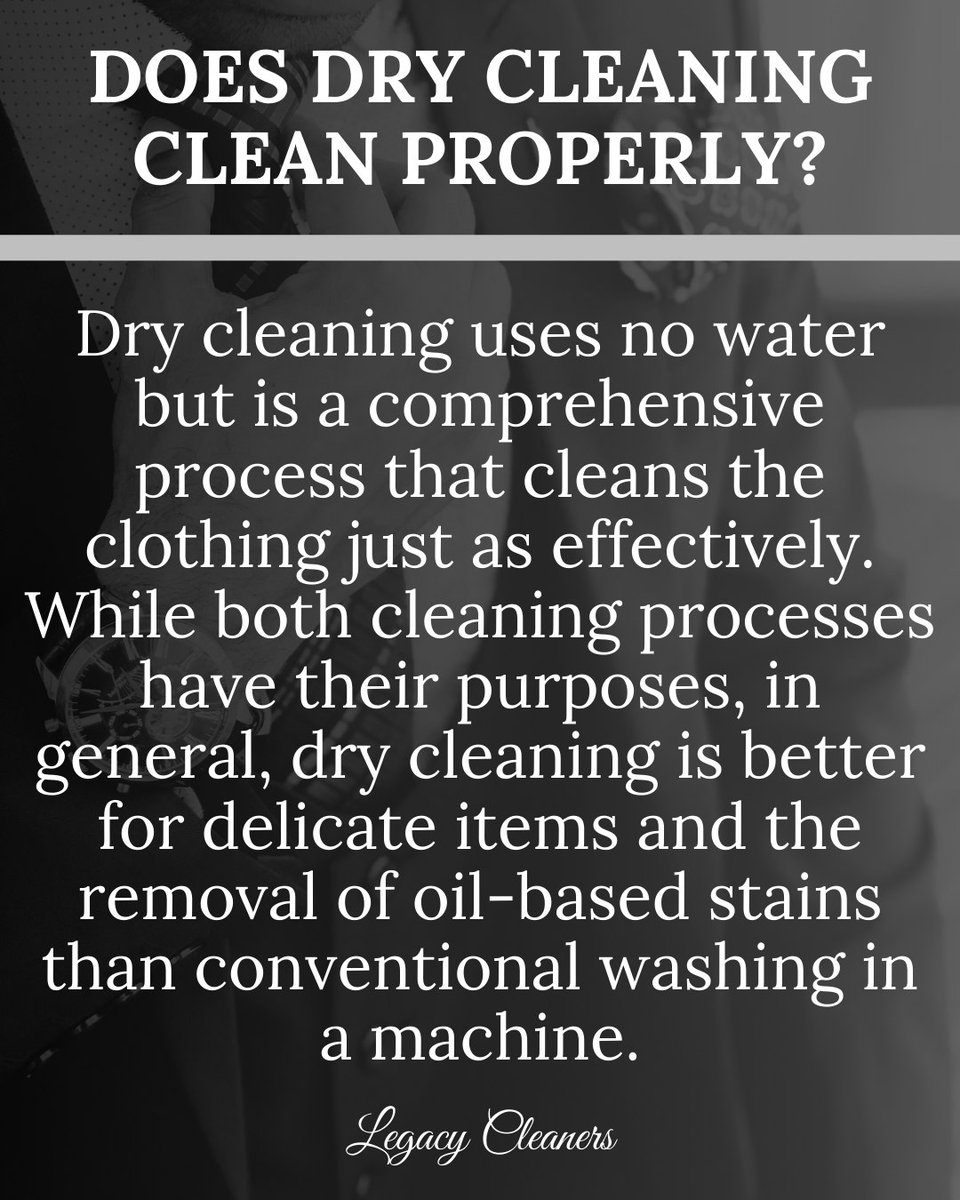 DOES DRY CLEANING CLEAN PROPERLY?

Dry cleaning uses no water but is a comprehensive process that cleans the clothing just as effectively. While both cleaning processes have their purposes, in general, dry cleaning is better for delicate items and the removal of oil-based stains than conventional washing in a machine.

Legacy Cleaners